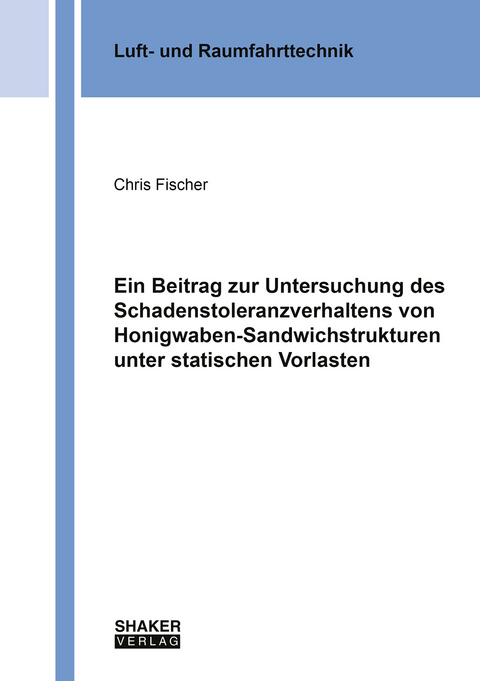 Luft- und Raumfahrttechnik

Chris Fischer

Ein Beitrag zur Untersuchung des Schadenstoleranzverhaltens von Honigwaben-Sandwichstrukturen unter statischen Vorlasten

SHAKER
VERLAG